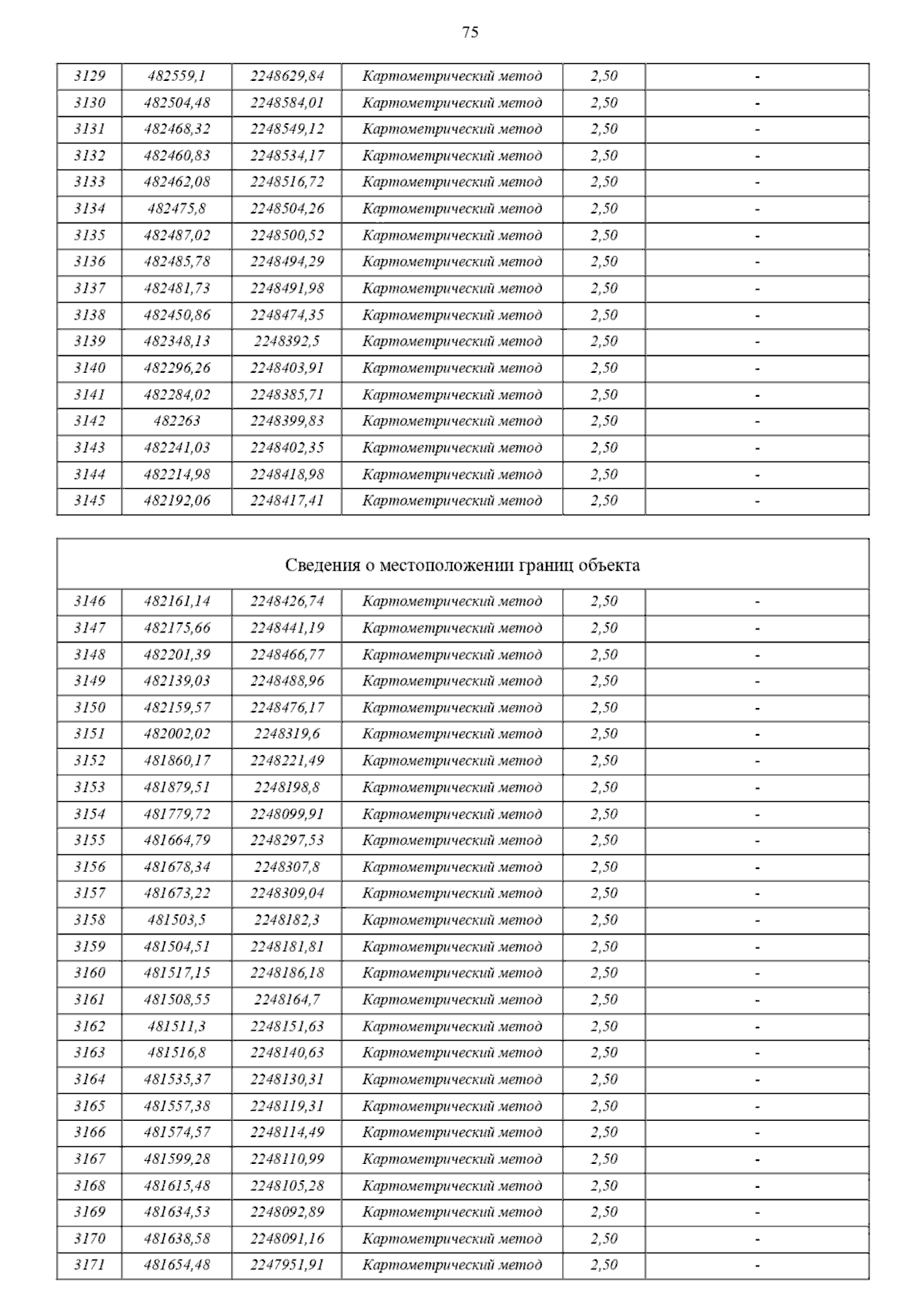 75

| 3129 | 482559,1 | 2248629,84 | Картометрический метод | 2,50 | - |
|---|---|---|---|---|---|
| 3130 | 482504,48 | 2248584,01 | Картометрический метод | 2,50 | - |
| 3131 | 482468,32 | 2248549,12 | Картометрический метод | 2,50 | - |
| 3132 | 482460,83 | 2248534,17 | Картометрический метод | 2,50 | - |
| 3133 | 482462,08 | 2248516,72 | Картометрический метод | 2,50 | - |
| 3134 | 482475,8 | 2248504,26 | Картометрический метод | 2,50 | - |
| 3135 | 482487,02 | 2248500,52 | Картометрический метод | 2,50 | - |
| 3136 | 482485,78 | 2248494,29 | Картометрический метод | 2,50 | - |
| 3137 | 482481,73 | 2248491,98 | Картометрический метод | 2,50 | - |
| 3138 | 482450,86 | 2248474,35 | Картометрический метод | 2,50 | - |
| 3139 | 482348,13 | 2248392,5 | Картометрический метод | 2,50 | - |
| 3140 | 482296,26 | 2248403,91 | Картометрический метод | 2,50 | - |
| 3141 | 482284,02 | 2248385,71 | Картометрический метод | 2,50 | - |
| 3142 | 482263 | 2248399,83 | Картометрический метод | 2,50 | - |
| 3143 | 482241,03 | 2248402,35 | Картометрический метод | 2,50 | - |
| 3144 | 482214,98 | 2248418,98 | Картометрический метод | 2,50 | - |
| 3145 | 482192,06 | 2248417,41 | Картометрический метод | 2,50 | - |

Сведения о местоположении границ объекта

| 3146 | 482161,14 | 2248426,74 | Картометрический метод | 2,50 | - |
|---|---|---|---|---|---|
| 3147 | 482175,66 | 2248441,19 | Картометрический метод | 2,50 | - |
| 3148 | 482201,39 | 2248466,77 | Картометрический метод | 2,50 | - |
| 3149 | 482139,03 | 2248488,96 | Картометрический метод | 2,50 | - |
| 3150 | 482159,57 | 2248476,17 | Картометрический метод | 2,50 | - |
| 3151 | 482002,02 | 2248319,6 | Картометрический метод | 2,50 | - |
| 3152 | 481860,17 | 2248221,49 | Картометрический метод | 2,50 | - |
| 3153 | 481879,51 | 2248198,8 | Картометрический метод | 2,50 | - |
| 3154 | 481779,72 | 2248099,91 | Картометрический метод | 2,50 | - |
| 3155 | 481664,79 | 2248297,53 | Картометрический метод | 2,50 | - |
| 3156 | 481678,34 | 2248307,8 | Картометрический метод | 2,50 | - |
| 3157 | 481673,22 | 2248309,04 | Картометрический метод | 2,50 | - |
| 3158 | 481503,5 | 2248182,3 | Картометрический метод | 2,50 | - |
| 3159 | 481504,51 | 2248181,81 | Картометрический метод | 2,50 | - |
| 3160 | 481517,15 | 2248186,18 | Картометрический метод | 2,50 | - |
| 3161 | 481508,55 | 2248164,7 | Картометрический метод | 2,50 | - |
| 3162 | 481511,3 | 2248151,63 | Картометрический метод | 2,50 | - |
| 3163 | 481516,8 | 2248140,63 | Картометрический метод | 2,50 | - |
| 3164 | 481535,37 | 2248130,31 | Картометрический метод | 2,50 | - |
| 3165 | 481557,38 | 2248119,31 | Картометрический метод | 2,50 | - |
| 3166 | 481574,57 | 2248114,49 | Картометрический метод | 2,50 | - |
| 3167 | 481599,28 | 2248110,99 | Картометрический метод | 2,50 | - |
| 3168 | 481615,48 | 2248105,28 | Картометрический метод | 2,50 | - |
| 3169 | 481634,53 | 2248092,89 | Картометрический метод | 2,50 | - |
| 3170 | 481638,58 | 2248091,16 | Картометрический метод | 2,50 | - |
| 3171 | 481654,48 | 2247951,91 | Картометрический метод | 2,50 | - |